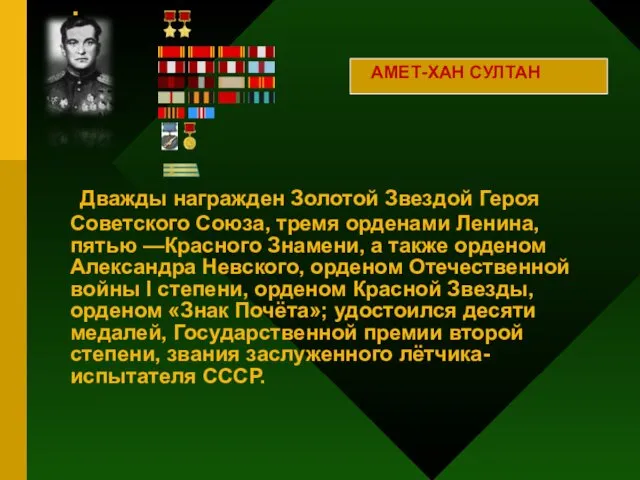 АМЕТ-ХАН СУЛТАН

Дважды награжден Золотой Звездой Героя Советского Союза, тремя орденами Ленина, пятью —Красного Знамени, а также орденом Александра Невского, орденом Отечественной войны I степени, орденом Красной Звезды, орденом «Знак Почёта»; удостоился десяти медалей, Государственной премии второй степени, звания заслуженного лётчика-испытателя СССР.